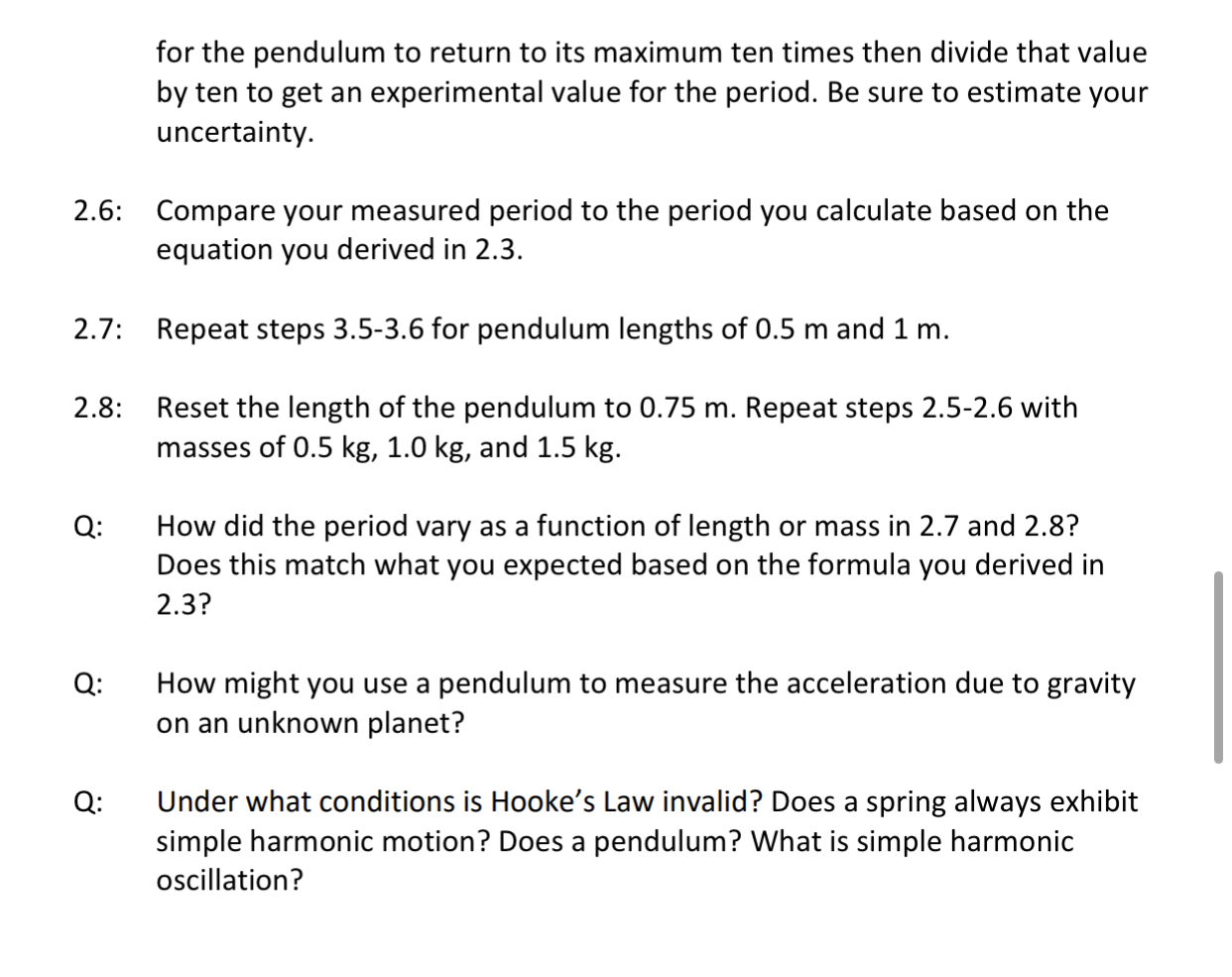 for the pendulum to return to its maximum ten times then divide that value by ten to get an experimental value for the period. Be sure to estimate your uncertainty.

2.6: Compare your measured period to the period you calculate based on the equation you derived in 2.3.

2.7: Repeat steps 3.5-3.6 for pendulum lengths of 0.5 m and 1 m.

2.8: Reset the length of the pendulum to 0.75 m. Repeat steps 2.5-2.6 with masses of 0.5 kg, 1.0 kg, and 1.5 kg.

Q: How did the period vary as a function of length or mass in 2.7 and 2.8? Does this match what you expected based on the formula you derived in 2.3?

Q: How might you use a pendulum to measure the acceleration due to gravity on an unknown planet?

Q: Under what conditions is Hooke's Law invalid? Does a spring always exhibit simple harmonic motion? Does a pendulum? What is simple harmonic oscillation?